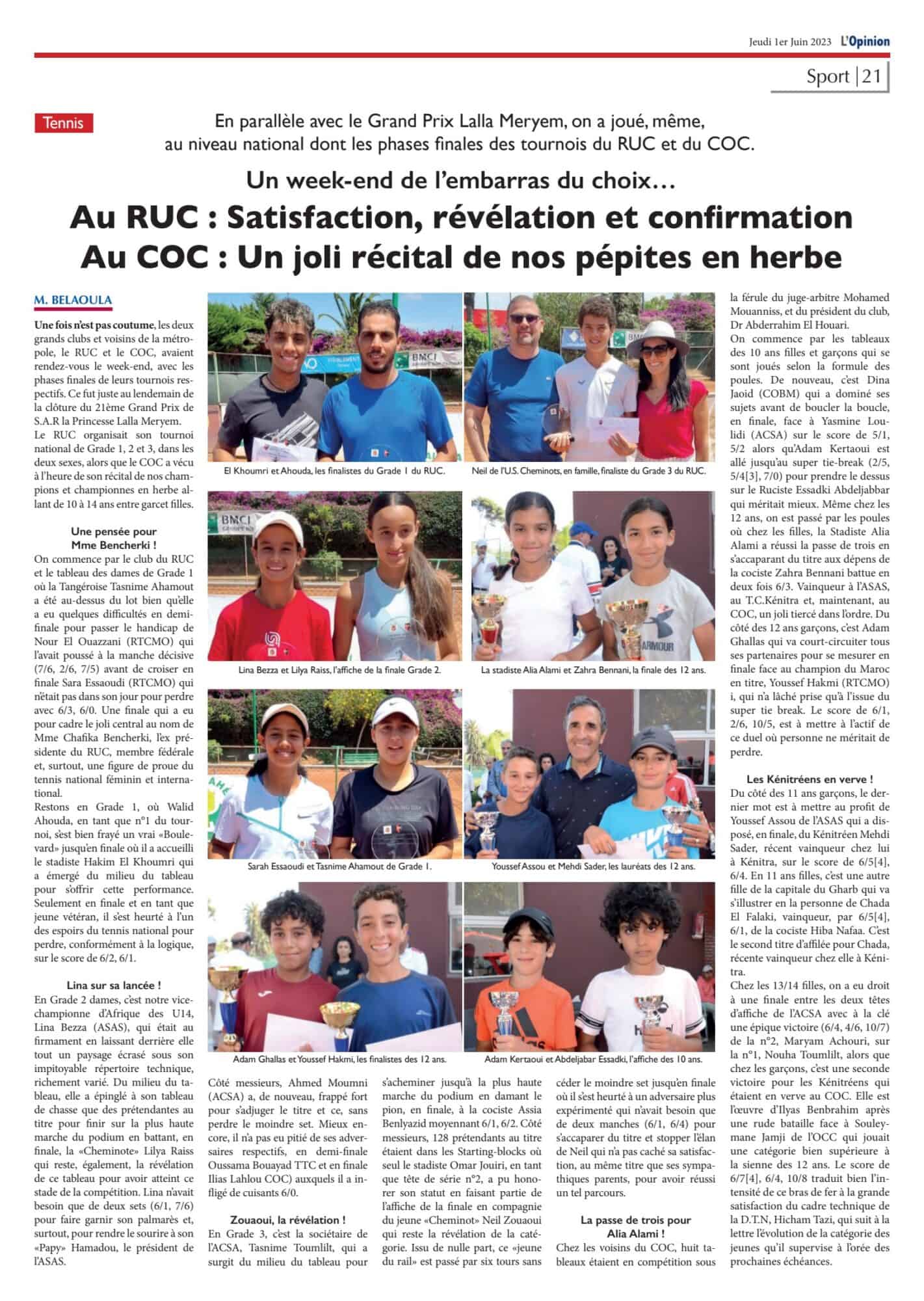 Jeudi 1er Juin 2023 L'Opinion

Sport | 21

Tennis

En parallèle avec le Grand Prix Lalla Meryem, on a joué, même, au niveau national dont les phases finales des tournois du RUC et du COC.

Un week-end de l'embarras du choix…

Au RUC : Satisfaction, révélation et confirmation
Au COC : Un joli récital de nos pépites en herbe

M. BELAOULA

Une fois n'est pas coutume, les deux grands clubs et voisins de la métropole, le RUC et le COC, avaient rendez-vous le week-end, avec les phases finales de leurs tournois respectifs. Ce fut juste au lendemain de la clôture du 21ème Grand Prix de S.A.R la Princesse Lalla Meryem.

Le RUC organisait son tournoi national de Grade 1, 2 et 3, dans les deux sexes, alors que le COC a vécu à l'heure de son récital de nos champions et championnes en herbe allant de 10 à 14 ans entre garcet filles.

Une pensée pour Mme Bencherki !

On commence par le club du RUC et le tableau des dames de Grade 1 où la Tangéroise Tasnime Ahamout a été au-dessus du lot bien qu'elle a eu quelques difficultés en demi-finale pour passer le handicap de Nour El Ouazzani (RTCMO) qui l'avait poussé à la manche décisive (7/6, 2/6, 7/5) avant de croiser en finale Sara Essaoudi (RTCMO) qui n'était pas dans son jour pour perdre avec 6/3, 6/0. Une finale qui a eu pour cadre le joli central au nom de Mme Chafika Bencherki, l'ex présidente du RUC, membre fédérale et, surtout, une figure de proue du tennis national féminin et international.

Restons en Grade 1, où Walid Ahouda, en tant que n°1 du tournoi, s'est bien frayé un vrai «Boulevard» jusqu'en finale où il a accueilli le stadiste Hakim El Khoumri qui a émergé du milieu du tableau pour s'offrir cette performance. Seulement en finale et en tant que jeune vétéran, il s'est heurté à l'un des espoirs du tennis national pour perdre, conformément à la logique, sur le score de 6/2, 6/1.

Lina sur sa lancée !

En Grade 2 dames, c'est notre vice-championne d'Afrique des U14, Lina Bezza (ASAS), qui était au firmament en laissant derrière elle tout un paysage écrasé sous son impitoyable répertoire technique, richement varié. Du milieu du tableau, elle a épinglé à son tableau de chasse que des prétendantes au titre pour finir sur la plus haute marche du podium en battant, en finale, la «Cheminote» Lilya Raiss qui reste, également, la révélation de ce tableau pour avoir atteint ce stade de la compétition. Lina n'avait besoin que de deux sets (6/1, 7/6) pour faire garnir son palmarès et, surtout, pour rendre le sourire à son «Papy» Hamadou, le président de l'ASAS.

El Khoumri et Ahouda, les finalistes du Grade 1 du RUC.

Neil de l'U.S. Cheminots, en famille, finaliste du Grade 3 du RUC.

Lina Bezza et Lilya Raiss, l'affiche de la finale Grade 2.

La stadiste Alia Alami et Zahra Bennani, la finale des 12 ans.

Sarah Essaoudi et Tasnime Ahamout de Grade 1.

Youssef Assou et Mehdi Sader, les lauréats des 12 ans.

Adam Ghallas et Youssef Hakmi, les finalistes des 12 ans.

Adam Kertaoui et Abdeljabar Essadki, l'affiche des 10 ans.

Côté messieurs, Ahmed Moumni (ACSA) a, de nouveau, frappé fort pour s'adjuger le titre et ce, sans perdre le moindre set. Mieux encore, il n'a pas eu pitié de ses adversaires respectifs, en demi-finale Oussama Bouayad TTC et en finale Ilias Lahlou COC) auxquels il a infligé de cuisants 6/0.

Zouaoui, la révélation !

En Grade 3, c'est la sociétaire de l'ACSA, Tasnime Toumlilt, qui a surgit du milieu du tableau pour s'acheminer jusqu'à la plus haute marche du podium en damant le pion, en finale, à la cociste Assia Benlyazid moyennant 6/1, 6/2. Côté messieurs, 128 prétendants au titre étaient dans les Starting-blocks où seul le stadiste Omar Jouiri, en tant que tête de série n°2, a pu honorer son statut en faisant partie de l'affiche de la finale en compagnie du jeune «Cheminot» Neil Zouaoui qui reste la révélation de la catégorie. Issu de nulle part, ce «jeune du rail» est passé par six tours sans céder le moindre set jusqu'en finale où il s'est heurté à un adversaire plus expérimenté qui n'avait besoin que de deux manches (6/1, 6/4) pour s'accaparer du titre et stopper l'élan de Neil qui n'a pas caché sa satisfaction, au même titre que ses sympathiques parents, pour avoir réussi un tel parcours.

La passe de trois pour Alia Alami !

Chez les voisins du COC, huit tableaux étaient en compétition sous la férule du juge-arbitre Mohamed Mouanniss, et du président du club, Dr Abderrahim El Houari.

On commence par les tableaux des 10 ans filles et garçons qui se sont joués selon la formule des poules. De nouveau, c'est Dina Jaoid (COBM) qui a dominé ses sujets avant de boucler la boucle, en finale, face à Yasmine Loulidi (ACSA) sur le score de 5/1, 5/2 alors qu'Adam Kertaoui est allé jusqu'au super tie-break (2/5, 5/4[3], 7/0) pour prendre le dessus sur le Ruciste Essadki Abdeljabbar qui méritait mieux. Même chez les 12 ans, on est passé par les poules où chez les filles, la Stadiste Alia Alami a réussi la passe de trois en s'accaparant du titre aux dépens de la cociste Zahra Bennani battue en deux fois 6/3. Vainqueur à l'ASAS, au T.C.Kénitra et, maintenant, au COC, un joli tiercé dans l'ordre. Du côté des 12 ans garçons, c'est Adam Ghallas qui va court-circuiter tous ses partenaires pour se mesurer en finale face au champion du Maroc en titre, Youssef Hakmi (RTCMO) i, qui n'a lâché prise qu'à l'issue du super tie break. Le score de 6/1, 2/6, 10/5, est à mettre à l'actif de ce duel où personne ne méritait de perdre.

Les Kénitréens en verve !

Du côté des 11 ans garçons, le dernier mot est à mettre au profit de Youssef Assou de l'ASAS qui a disposé, en finale, du Kénitréen Mehdi Sader, récent vainqueur chez lui à Kénitra, sur le score de 6/5[4], 6/4. En 11 ans filles, c'est une autre fille de la capitale du Gharb qui va s'illustrer en la personne de Chada El Falaki, vainqueur, par 6/5[4], 6/1, de la cociste Hiba Nafaa. C'est le second titre d'affilée pour Chada, récente vainqueur chez elle à Kénitra.

Chez les 13/14 filles, on a eu droit à une finale entre les deux têtes d'affiche de l'ACSA avec à la clé une épique victoire (6/4, 4/6, 10/7) de la n°2, Maryam Achouri, sur la n°1, Nouha Toumlilt, alors que chez les garçons, c'est une seconde victoire pour les Kénitréens qui étaient en verve au COC. Elle est l'œuvre d'Ilyas Benbrahim après une rude bataille face à Souleymane Jamji de l'OCC qui jouait une catégorie bien supérieure à la sienne des 12 ans. Le score de 6/7[4], 6/4, 10/8 traduit bien l'intensité de ce bras de fer à la grande satisfaction du cadre technique de la D.T.N, Hicham Tazi, qui suit à la lettre l'évolution de la catégorie des jeunes qu'il supervise à l'orée des prochaines échéances.